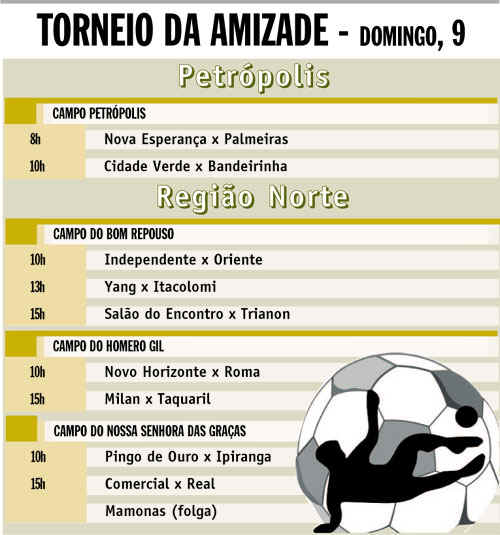 TORNEIO DA AMIZADE - DOMINGO, 9

Petrópolis

CAMPO PETRÓPOLIS

8h Nova Esperança x Palmeiras
10h Cidade Verde x Bandeirinha

Região Norte

CAMPO DO BOM REPOUSO

10h Independente x Oriente
13h Yang x Itacolomi
15h Salão do Encontro x Trianon

CAMPO DO HOMERO GIL

10h Novo Horizonte x Roma
15h Milan x Taquaril

CAMPO DO NOSSA SENHORA DAS GRAÇAS

10h Pingo de Ouro x Ipiranga
15h Comercial x Real
Mamonas (folga)